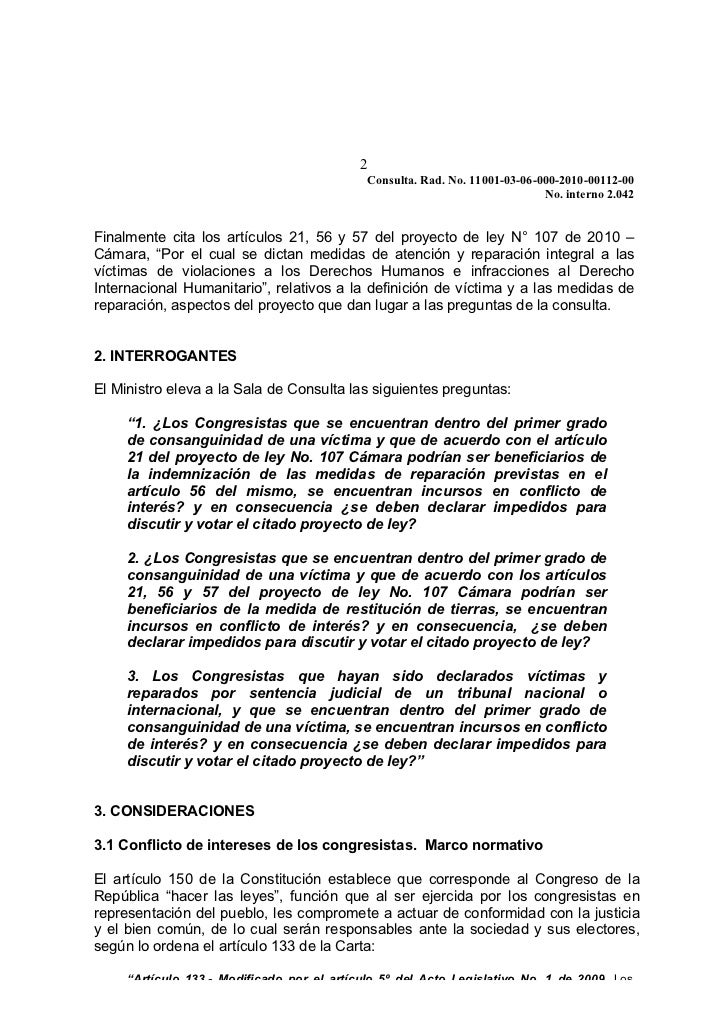 2

Consulta. Rad. No. 11001-03-06-000-2010-00112-00
No. interno 2.042

Finalmente cita los artículos 21, 56 y 57 del proyecto de ley N° 107 de 2010 – Cámara, “Por el cual se dictan medidas de atención y reparación integral a las víctimas de violaciones a los Derechos Humanos e infracciones al Derecho Internacional Humanitario”, relativos a la definición de víctima y a las medidas de reparación, aspectos del proyecto que dan lugar a las preguntas de la consulta.

2. INTERROGANTES

El Ministro eleva a la Sala de Consulta las siguientes preguntas:

“1. ¿Los Congresistas que se encuentran dentro del primer grado de consanguinidad de una víctima y que de acuerdo con el artículo 21 del proyecto de ley No. 107 Cámara podrían ser beneficiarios de la indemnización de las medidas de reparación previstas en el artículo 56 del mismo, se encuentran incursos en conflicto de interés? y en consecuencia ¿se deben declarar impedidos para discutir y votar el citado proyecto de ley?

2. ¿Los Congresistas que se encuentran dentro del primer grado de consanguinidad de una víctima y que de acuerdo con los artículos 21, 56 y 57 del proyecto de ley No. 107 Cámara podrían ser beneficiarios de la medida de restitución de tierras, se encuentran incursos en conflicto de interés? y en consecuencia, ¿se deben declarar impedidos para discutir y votar el citado proyecto de ley?

3. Los Congresistas que hayan sido declarados víctimas y reparados por sentencia judicial de un tribunal nacional o internacional, y que se encuentran dentro del primer grado de consanguinidad de una víctima, se encuentran incursos en conflicto de interés? y en consecuencia ¿se deben declarar impedidos para discutir y votar el citado proyecto de ley?”

3. CONSIDERACIONES

3.1 Conflicto de intereses de los congresistas. Marco normativo

El artículo 150 de la Constitución establece que corresponde al Congreso de la República “hacer las leyes”, función que al ser ejercida por los congresistas en representación del pueblo, les compromete a actuar de conformidad con la justicia y el bien común, de lo cual serán responsables ante la sociedad y sus electores, según lo ordena el artículo 133 de la Carta:

“Artículo 133.- Modificado por el artículo 5º del Acto Legislativo No. 1 de 2009. Los